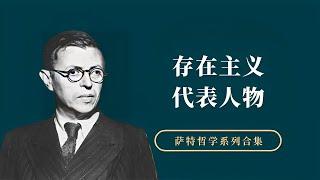 存在主义
代表人物

萨特哲学系列合集